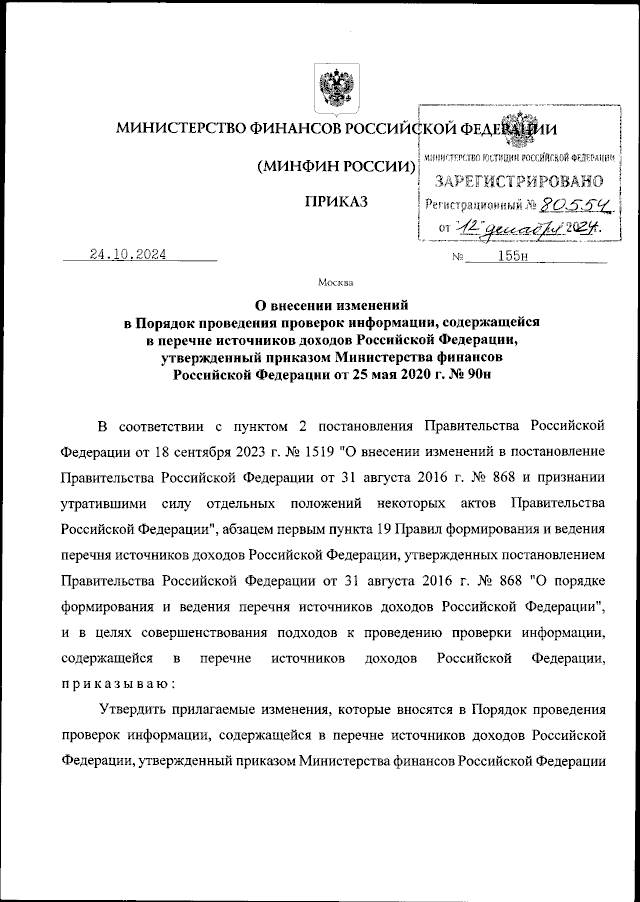 МИНИСТЕРСТВО ФИНАНСОВ РОССИЙСКОЙ ФЕДЕРАЦИИ

(МИНФИН РОССИИ)

ПРИКАЗ

МИНИСТЕРСТВО ЮСТИЦИИ РОССИЙСКОЙ ФЕДЕРАЦИИ
ЗАРЕГИСТРИРОВАНО
Регистрационный № 80554
от "12" декабря 2024.

24.10.2024 № 155н

Москва

О внесении изменений в Порядок проведения проверок информации, содержащейся в перечне источников доходов Российской Федерации, утвержденный приказом Министерства финансов Российской Федерации от 25 мая 2020 г. № 90н

В соответствии с пунктом 2 постановления Правительства Российской Федерации от 18 сентября 2023 г. № 1519 "О внесении изменений в постановление Правительства Российской Федерации от 31 августа 2016 г. № 868 и признании утратившими силу отдельных положений некоторых актов Правительства Российской Федерации", абзацем первым пункта 19 Правил формирования и ведения перечня источников доходов Российской Федерации, утвержденных постановлением Правительства Российской Федерации от 31 августа 2016 г. № 868 "О порядке формирования и ведения перечня источников доходов Российской Федерации", и в целях совершенствования подходов к проведению проверки информации, содержащейся в перечне источников доходов Российской Федерации, приказываю:

Утвердить прилагаемые изменения, которые вносятся в Порядок проведения проверок информации, содержащейся в перечне источников доходов Российской Федерации, утвержденный приказом Министерства финансов Российской Федерации